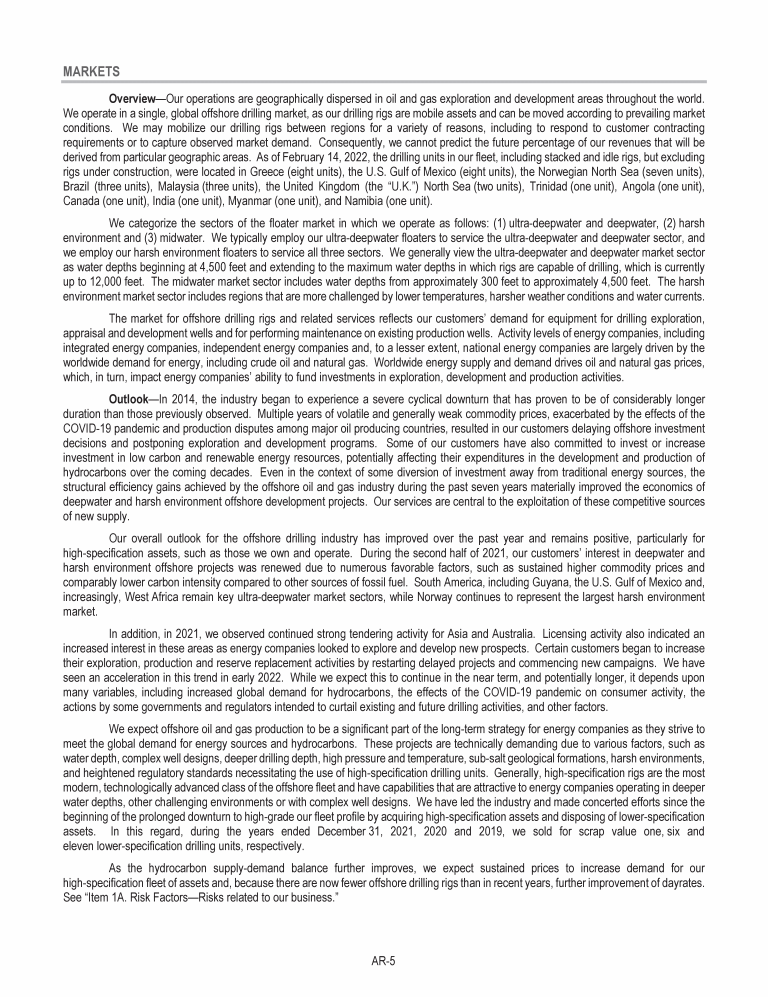 MARKETS

Overview—Our operations are geographically dispersed in oil and gas exploration and development areas throughout the world. We operate in a single, global offshore drilling market, as our drilling rigs are mobile assets and can be moved according to prevailing market conditions. We may mobilize our drilling rigs between regions for a variety of reasons, including to respond to customer contracting requirements or to capture observed market demand. Consequently, we cannot predict the future percentage of our revenues that will be derived from particular geographic areas. As of February 14, 2022, the drilling units in our fleet, including stacked and idle rigs, but excluding rigs under construction, were located in Greece (eight units), the U.S. Gulf of Mexico (eight units), the Norwegian North Sea (seven units), Brazil (three units), Malaysia (three units), the United Kingdom (the "U.K.") North Sea (two units), Trinidad (one unit), Angola (one unit), Canada (one unit), India (one unit), Myanmar (one unit), and Namibia (one unit).

We categorize the sectors of the floater market in which we operate as follows: (1) ultra-deepwater and deepwater, (2) harsh environment and (3) midwater. We typically employ our ultra-deepwater floaters to service the ultra-deepwater and deepwater sector, and we employ our harsh environment floaters to service all three sectors. We generally view the ultra-deepwater and deepwater market sector as water depths beginning at 4,500 feet and extending to the maximum water depths in which rigs are capable of drilling, which is currently up to 12,000 feet. The midwater market sector includes water depths from approximately 300 feet to approximately 4,500 feet. The harsh environment market sector includes regions that are more challenged by lower temperatures, harsher weather conditions and water currents.

The market for offshore drilling rigs and related services reflects our customers' demand for equipment for drilling exploration, appraisal and development wells and for performing maintenance on existing production wells. Activity levels of energy companies, including integrated energy companies, independent energy companies and, to a lesser extent, national energy companies are largely driven by the worldwide demand for energy, including crude oil and natural gas. Worldwide energy supply and demand drives oil and natural gas prices, which, in turn, impact energy companies' ability to fund investments in exploration, development and production activities.

Outlook—In 2014, the industry began to experience a severe cyclical downturn that has proven to be of considerably longer duration than those previously observed. Multiple years of volatile and generally weak commodity prices, exacerbated by the effects of the COVID-19 pandemic and production disputes among major oil producing countries, resulted in our customers delaying offshore investment decisions and postponing exploration and development programs. Some of our customers have also committed to invest or increase investment in low carbon and renewable energy resources, potentially affecting their expenditures in the development and production of hydrocarbons over the coming decades. Even in the context of some diversion of investment away from traditional energy sources, the structural efficiency gains achieved by the offshore oil and gas industry during the past seven years materially improved the economics of deepwater and harsh environment offshore development projects. Our services are central to the exploitation of these competitive sources of new supply.

Our overall outlook for the offshore drilling industry has improved over the past year and remains positive, particularly for high-specification assets, such as those we own and operate. During the second half of 2021, our customers' interest in deepwater and harsh environment offshore projects was renewed due to numerous favorable factors, such as sustained higher commodity prices and comparably lower carbon intensity compared to other sources of fossil fuel. South America, including Guyana, the U.S. Gulf of Mexico and, increasingly, West Africa remain key ultra-deepwater market sectors, while Norway continues to represent the largest harsh environment market.

In addition, in 2021, we observed continued strong tendering activity for Asia and Australia. Licensing activity also indicated an increased interest in these areas as energy companies looked to explore and develop new prospects. Certain customers began to increase their exploration, production and reserve replacement activities by restarting delayed projects and commencing new campaigns. We have seen an acceleration in this trend in early 2022. While we expect this to continue in the near term, and potentially longer, it depends upon many variables, including increased global demand for hydrocarbons, the effects of the COVID-19 pandemic on consumer activity, the actions by some governments and regulators intended to curtail existing and future drilling activities, and other factors.

We expect offshore oil and gas production to be a significant part of the long-term strategy for energy companies as they strive to meet the global demand for energy sources and hydrocarbons. These projects are technically demanding due to various factors, such as water depth, complex well designs, deeper drilling depth, high pressure and temperature, sub-salt geological formations, harsh environments, and heightened regulatory standards necessitating the use of high-specification drilling units. Generally, high-specification rigs are the most modern, technologically advanced class of the offshore fleet and have capabilities that are attractive to energy companies operating in deeper water depths, other challenging environments or with complex well designs. We have led the industry and made concerted efforts since the beginning of the prolonged downturn to high-grade our fleet profile by acquiring high-specification assets and disposing of lower-specification assets. In this regard, during the years ended December 31, 2021, 2020 and 2019, we sold for scrap value one, six and eleven lower-specification drilling units, respectively.

As the hydrocarbon supply-demand balance further improves, we expect sustained prices to increase demand for our high-specification fleet of assets and, because there are now fewer offshore drilling rigs than in recent years, further improvement of dayrates. See "Item 1A. Risk Factors—Risks related to our business."

AR-5